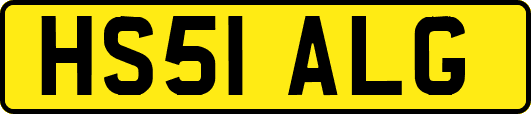 HS51 ALG